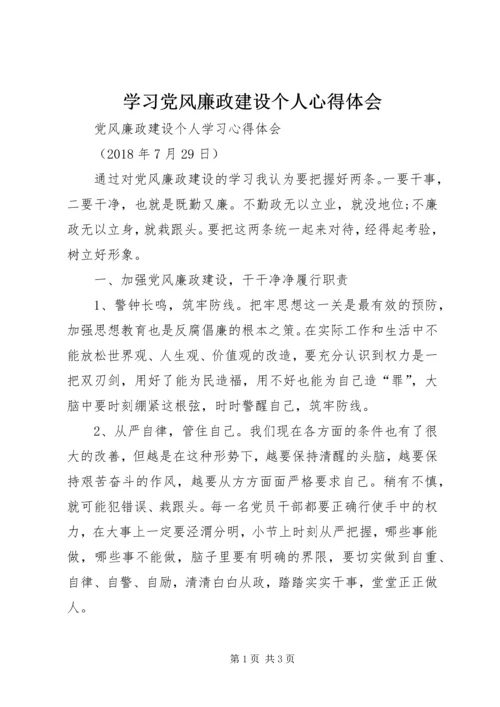 学习党风廉政建设个人心得体会

党风廉政建设个人学习心得体会

（2018年7月29日）

通过对党风廉政建设的学习我认为要把握好两条。一要干事，二要干净，也就是既勤又廉。不勤政无以立业，就没地位;不廉政无以立身，就栽跟头。要把这两条统一起来对待，经得起考验，树立好形象。

一、加强党风廉政建设，干干净净履行职责

1、警钟长鸣，筑牢防线。把牢思想这一关是最有效的预防，加强思想教育也是反腐倡廉的根本之策。在实际工作和生活中不能放松世界观、人生观、价值观的改造，要充分认识到权力是一把双刃剑，用好了能为民造福，用不好也能为自己造“罪”，大脑中要时刻绷紧这根弦，时时警醒自己，筑牢防线。

2、从严自律，管住自己。我们现在各方面的条件也有了很大的改善，但越是在这种形势下，越要保持清醒的头脑，越要保持艰苦奋斗的作风，越要从方方面面严格要求自己。稍有不慎，就可能犯错误、栽跟头。每一名党员干部都要正确行使手中的权力，在大事上一定要泾渭分明，小节上时刻从严把握，哪些事能做，哪些事不能做，脑子里要有明确的界限，要切实做到自重、自律、自警、自励，清清白白从政，踏踏实实干事，堂堂正正做人。

第1页 共3页